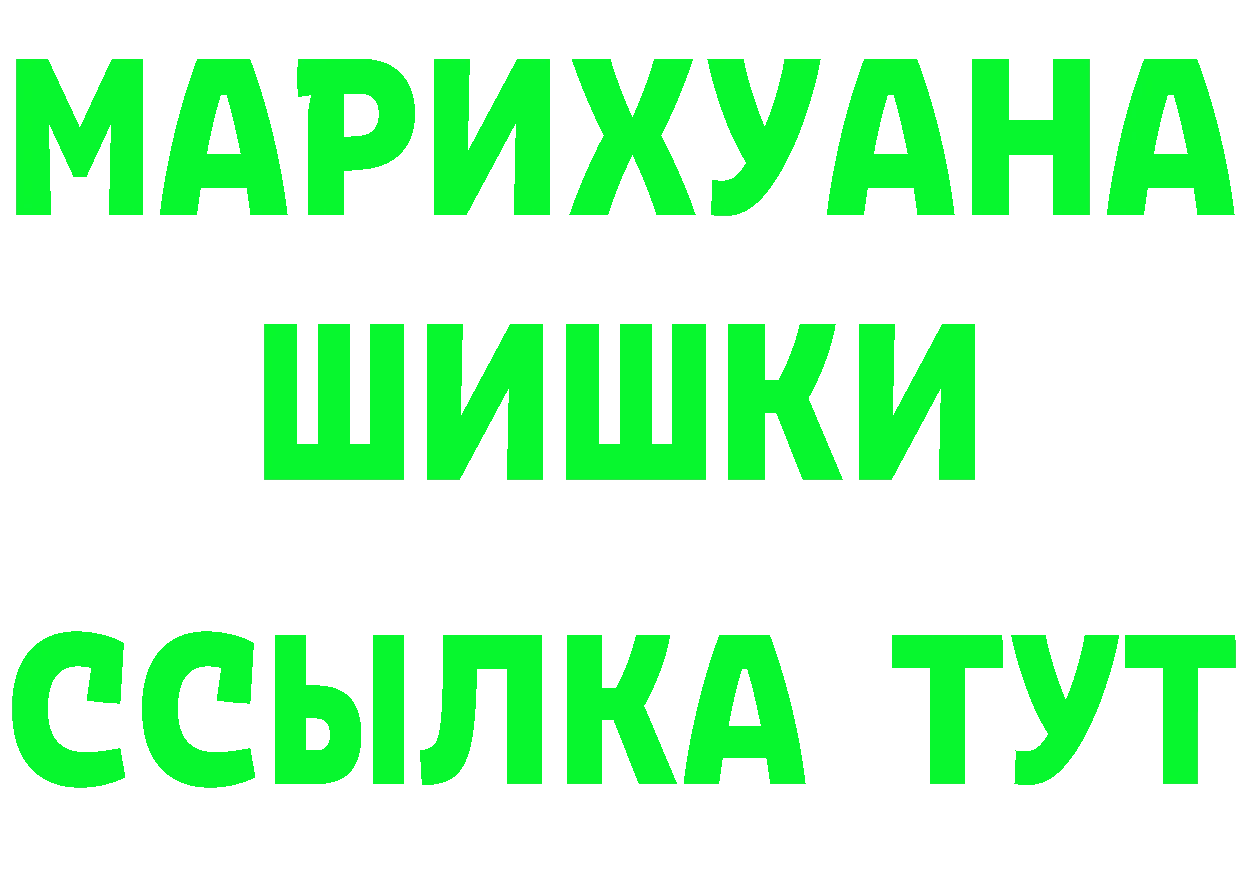 МАРИХУАНА
ШИШКИ
ССЫЛКА ТУТ